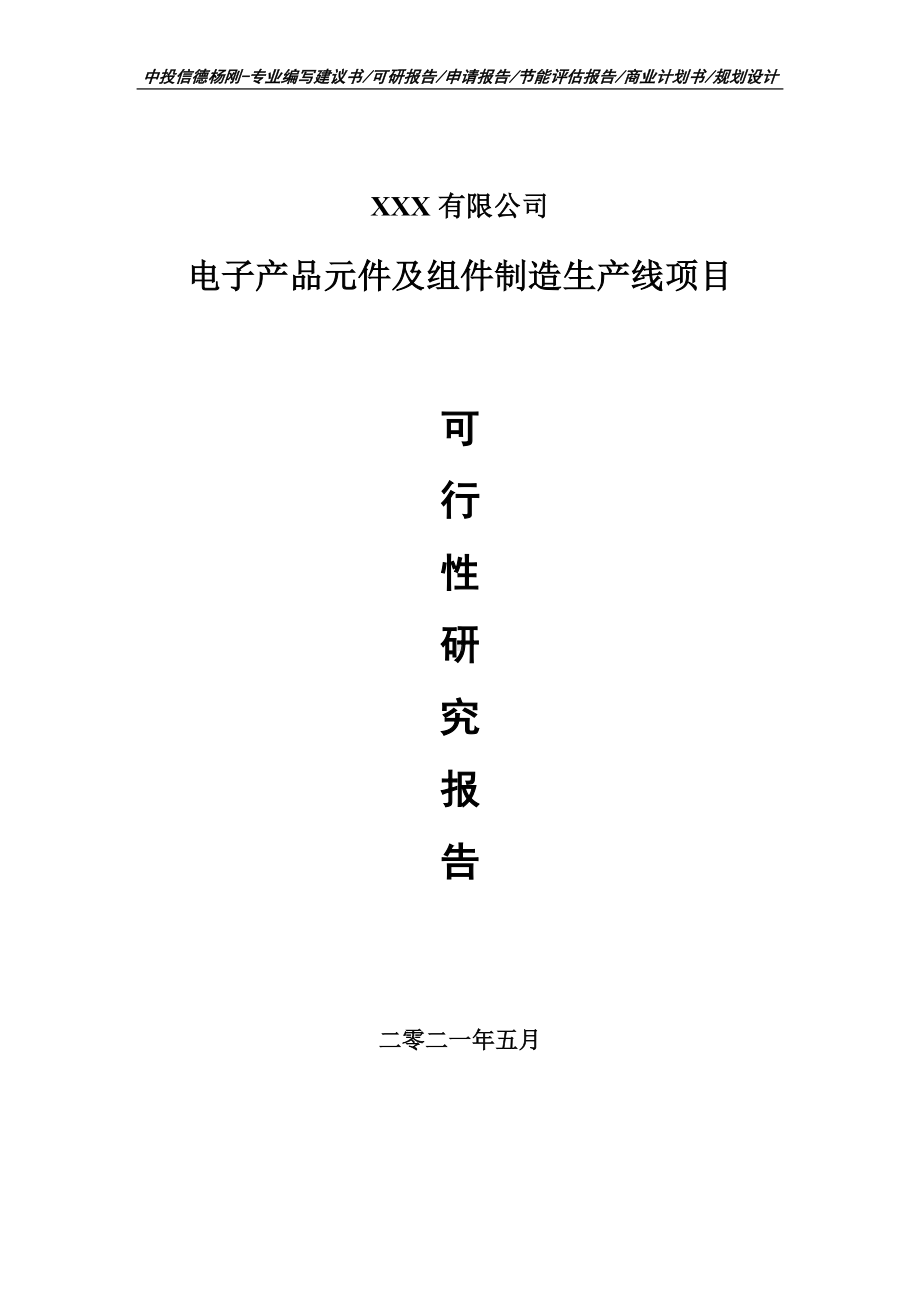 中投信德杨刚-专业编写建议书/可研报告/申请报告/节能评估报告/商业计划书/规划设计

XXX 有限公司

电子产品元件及组件制造生产线项目

可

行

性

研

究

报

告

二零二一年五月